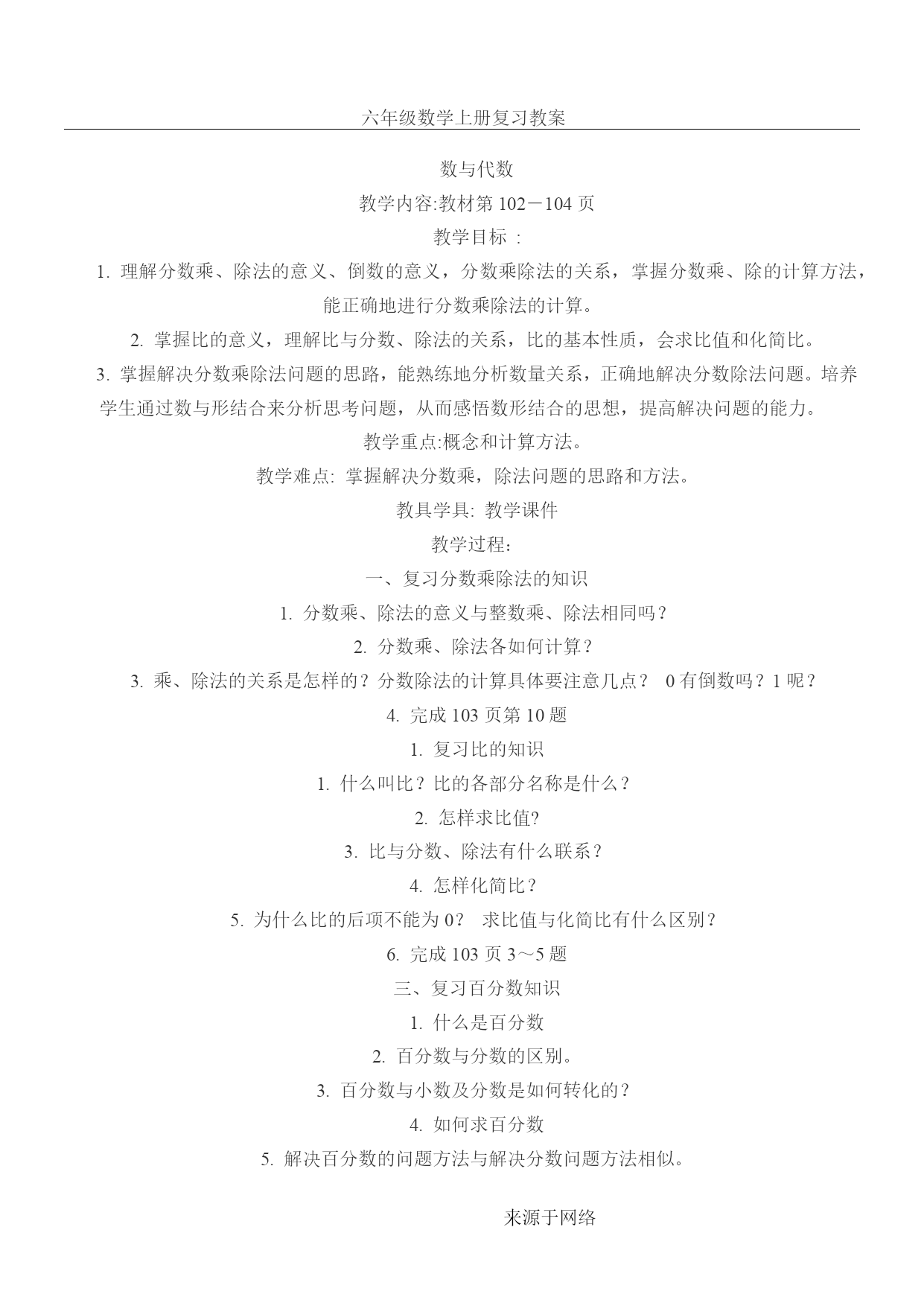 六年级数学上册复习教案

数与代数

教学内容:教材第 102－104 页

教学目标 :

1. 理解分数乘、除法的意义、倒数的意义，分数乘除法的关系，掌握分数乘、除的计算方法，能正确地进行分数乘除法的计算。

2. 掌握比的意义，理解比与分数、除法的关系，比的基本性质，会求比值和化简比。

3. 掌握解决分数乘除法问题的思路，能熟练地分析数量关系，正确地解决分数除法问题。培养学生通过数与形结合来分析思考问题，从而感悟数形结合的思想，提高解决问题的能力。

教学重点:概念和计算方法。

教学难点: 掌握解决分数乘，除法问题的思路和方法。

教具学具: 教学课件

教学过程：

一、复习分数乘除法的知识

1. 分数乘、除法的意义与整数乘、除法相同吗？

2. 分数乘、除法各如何计算？

3. 乘、除法的关系是怎样的？分数除法的计算具体要注意几点？ 0 有倒数吗？1 呢？

4. 完成 103 页第 10 题

1. 复习比的知识

1. 什么叫比？比的各部分名称是什么？

2. 怎样求比值?

3. 比与分数、除法有什么联系？

4. 怎样化简比？

5. 为什么比的后项不能为 0？ 求比值与化简比有什么区别？

6. 完成 103 页 3～5 题

三、复习百分数知识

1. 什么是百分数

2. 百分数与分数的区别。

3. 百分数与小数及分数是如何转化的？

4. 如何求百分数

5. 解决百分数的问题方法与解决分数问题方法相似。

来源于网络